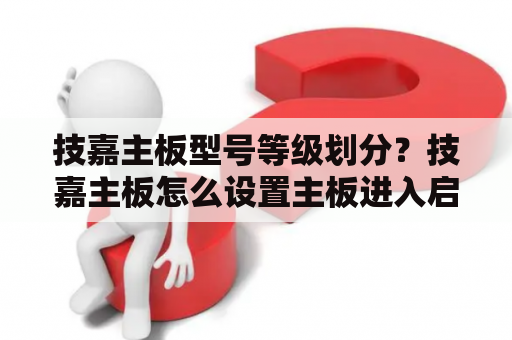 技嘉主板型号等级划分？技嘉主板怎么设置主板进入启